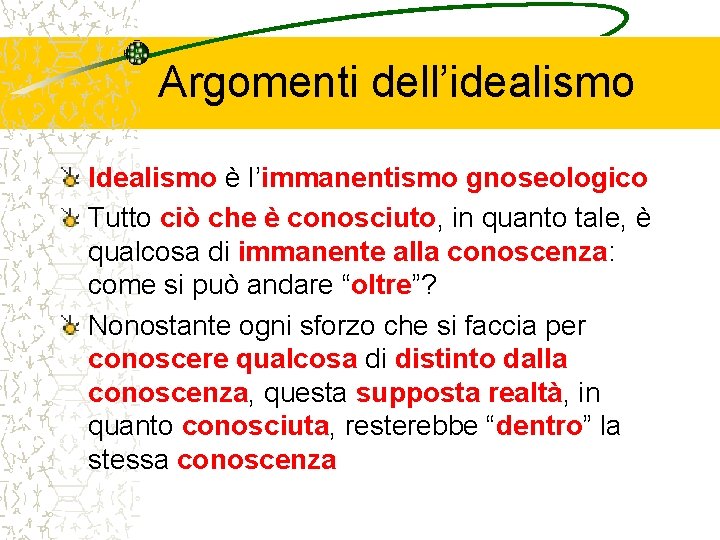 Argomenti dell’idealismo

Idealismo è l’immanentismo gnoseologico

Tutto ciò che è conosciuto, in quanto tale, è qualcosa di immanente alla conoscenza: come si può andare “oltre”?

Nonostante ogni sforzo che si faccia per conoscere qualcosa di distinto dalla conoscenza, questa supposta realtà, in quanto conosciuta, resterebbe “dentro” la stessa conoscenza